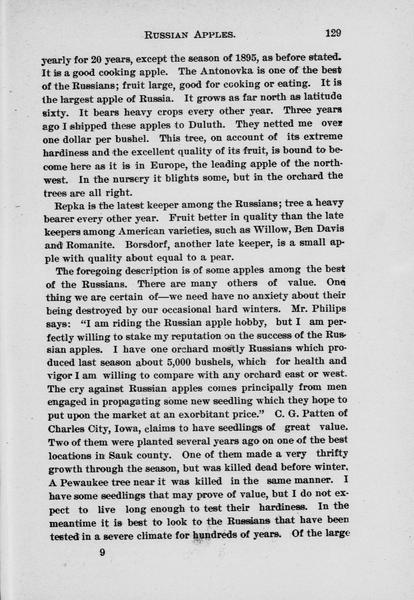 RUSSIAN APPLES. 129

yearly for 20 years, except the season of 1895, as before stated. It is a good cooking apple. The Antonovka is one of the best of the Russians; fruit large, good for cooking or eating. It is the largest apple of Russia. It grows as far north as latitude sixty. It bears heavy crops every other year. Three years ago I shipped these apples to Duluth. They netted me over one dollar per bushel. This tree, on account of its extreme hardiness and the excellent quality of its fruit, is bound to become here as it is in Europe, the leading apple of the northwest. In the nursery it blights some, but in the orchard the trees are all right.

Repka is the latest keeper among the Russians; tree a heavy bearer every other year. Fruit better in quality than the late keepers among American varieties, such as Willow, Ben Davis and Romanite. Borsdorf, another late keeper, is a small apple with quality about equal to a pear.

The foregoing description is of some apples among the best of the Russians. There are many others of value. One thing we are certain of—we need have no anxiety about their being destroyed by our occasional hard winters. Mr. Philips says: "I am riding the Russian apple hobby, but I am perfectly willing to stake my reputation on the success of the Russian apples. I have one orchard mostly Russians which produced last season about 5,000 bushels, which for health and vigor I am willing to compare with any orchard east or west. The cry against Russian apples comes principally from men engaged in propagating some new seedling which they hope to put upon the market at an exorbitant price." C. G. Patten of Charles City, Iowa, claims to have seedlings of great value. Two of them were planted several years ago on one of the best locations in Sauk county. One of them made a very thrifty growth through the season, but was killed dead before winter. A Pewaukee tree near it was killed in the same manner. I have some seedlings that may prove of value, but I do not expect to live long enough to test their hardiness. In the meantime it is best to look to the Russians that have been tested in a severe climate for hundreds of years. Of the large

9